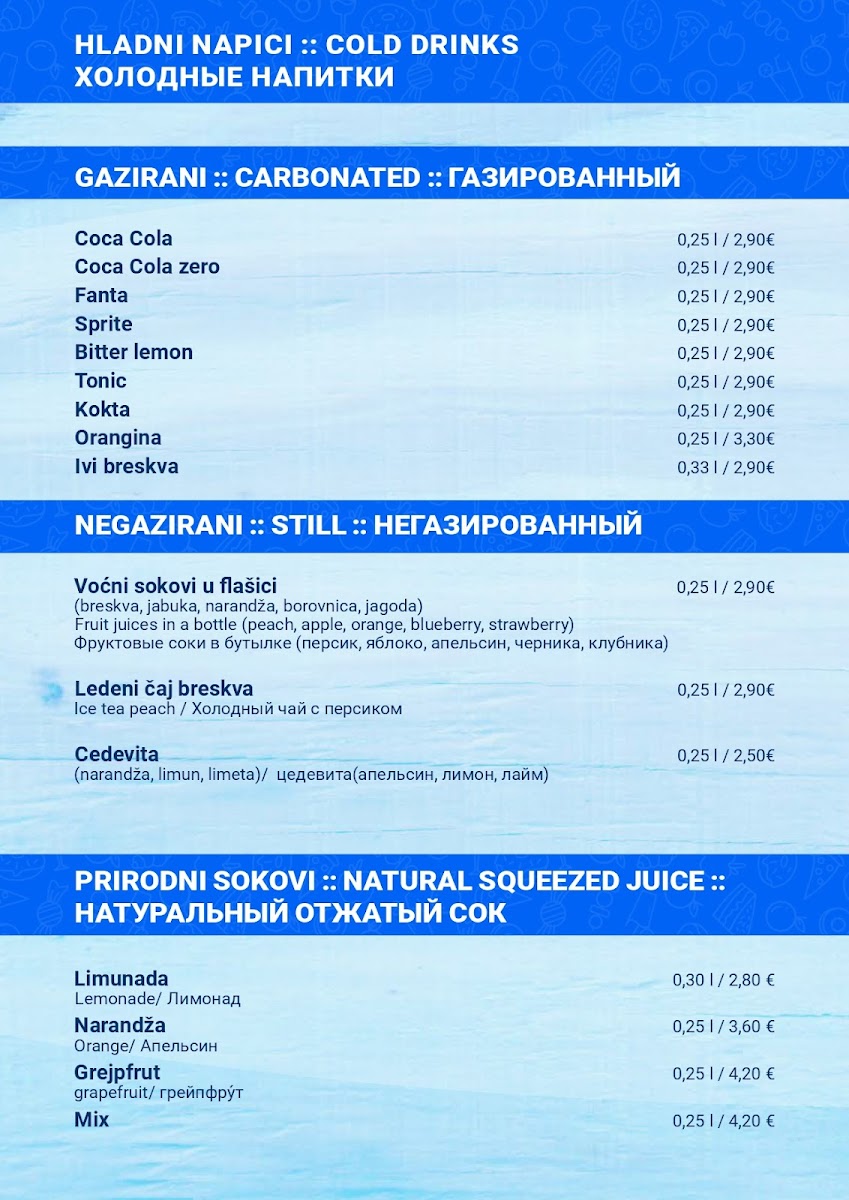 HLADNI NAPICI :: COLD DRINKS
ХОЛОДНЫЕ НАПИТКИ

GAZIRANI :: CARBONATED :: ГАЗИРОВАННЫЙ

Coca Cola 0,25 l / 2,90€
Coca Cola zero 0,25 l / 2,90€
Fanta 0,25 l / 2,90€
Sprite 0,25 l / 2,90€
Bitter lemon 0,25 l / 2,90€
Tonic 0,25 l / 2,90€
Kokta 0,25 l / 2,90€
Orangina 0,25 l / 3,30€
Ivi breskva 0,33 l / 2,90€

NEGAZIRANI :: STILL :: НЕГАЗИРОВАННЫЙ

Voćni sokovi u flašici 0,25 l / 2,90€
(breskva, jabuka, narandža, borovnica, jagoda)
Fruit juices in a bottle (peach, apple, orange, blueberry, strawberry)
Фруктовые соки в бутылке (персик, яблоко, апельсин, черника, клубника)

Ledeni čaj breskva 0,25 l / 2,90€
Ice tea peach / Холодный чай с персиком

Cedevita 0,25 l / 2,50€
(narandža, limun, limeta)/ цедевита(апельсин, лимон, лайм)

PRIRODNI SOKOVI :: NATURAL SQUEEZED JUICE ::
НАТУРАЛЬНЫЙ ОТЖАТЫЙ СОК

Limunada 0,30 l / 2,80 €
Lemonade/ Лимонад
Narandža 0,25 l / 3,60 €
Orange/ Апельсин
Grejpfrut 0,25 l / 4,20 €
grapefruit/ грейпфру́т
Mix 0,25 l / 4,20 €